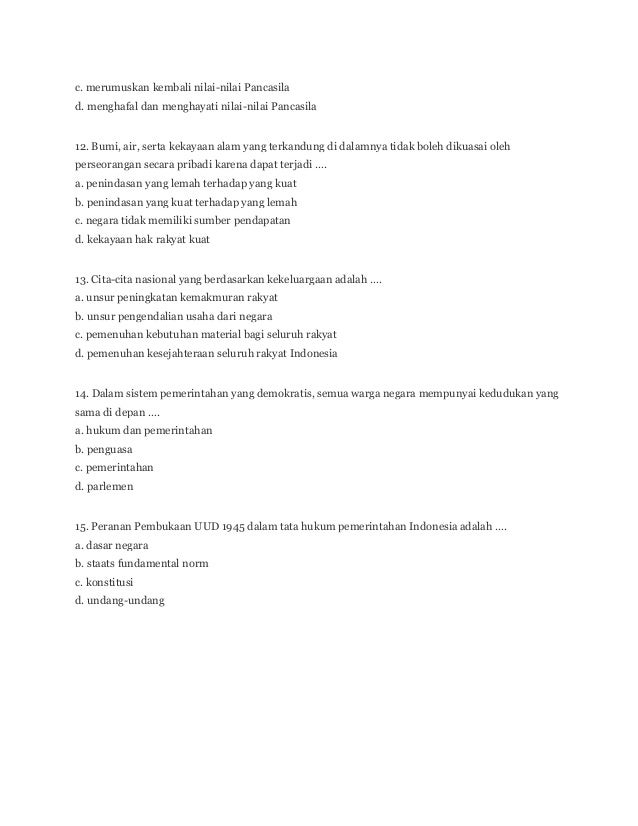 c. merumuskan kembali nilai-nilai Pancasila
d. menghafal dan menghayati nilai-nilai Pancasila

12. Bumi, air, serta kekayaan alam yang terkandung di dalamnya tidak boleh dikuasai oleh perseorangan secara pribadi karena dapat terjadi ....
a. penindasan yang lemah terhadap yang kuat
b. penindasan yang kuat terhadap yang lemah
c. negara tidak memiliki sumber pendapatan
d. kekayaan hak rakyat kuat

13. Cita-cita nasional yang berdasarkan kekeluargaan adalah ....
a. unsur peningkatan kemakmuran rakyat
b. unsur pengendalian usaha dari negara
c. pemenuhan kebutuhan material bagi seluruh rakyat
d. pemenuhan kesejahteraan seluruh rakyat Indonesia

14. Dalam sistem pemerintahan yang demokratis, semua warga negara mempunyai kedudukan yang sama di depan ....
a. hukum dan pemerintahan
b. penguasa
c. pemerintahan
d. parlemen

15. Peranan Pembukaan UUD 1945 dalam tata hukum pemerintahan Indonesia adalah ....
a. dasar negara
b. staats fundamental norm
c. konstitusi
d. undang-undang